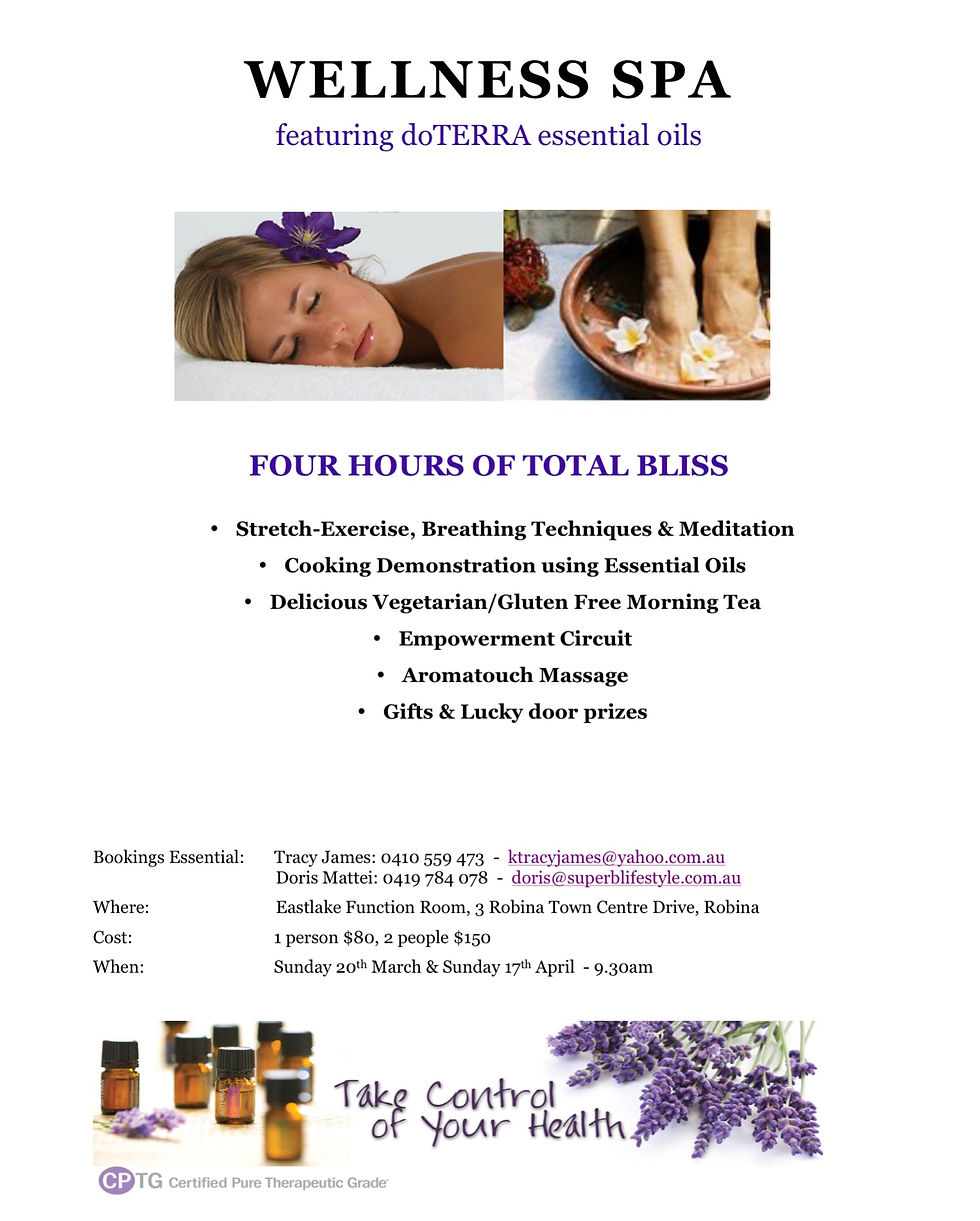 WELLNESS SPA

featuring doTERRA essential oils

FOUR HOURS OF TOTAL BLISS

• Stretch-Exercise, Breathing Techniques & Meditation
• Cooking Demonstration using Essential Oils
• Delicious Vegetarian/Gluten Free Morning Tea
• Empowerment Circuit
• Aromatouch Massage
• Gifts & Lucky door prizes

Bookings Essential: Tracy James: 0410 559 473 - ktracyjames@yahoo.com.au
Doris Mattei: 0419 784 078 - doris@superblifestyle.com.au

Where: Eastlake Function Room, 3 Robina Town Centre Drive, Robina

Cost: 1 person $80, 2 people $150

When: Sunday 20th March & Sunday 17th April - 9.30am

Take Control of Your Health

CPTG Certified Pure Therapeutic Grade